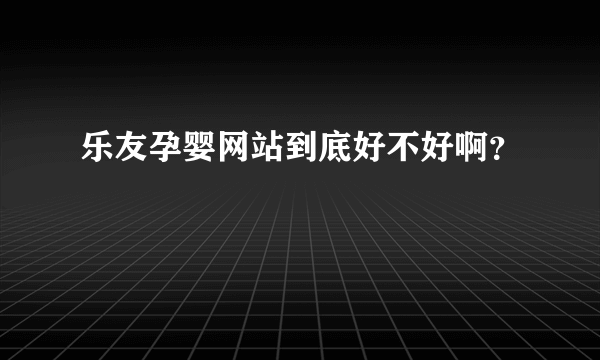 乐友孕婴网站到底好不好啊？